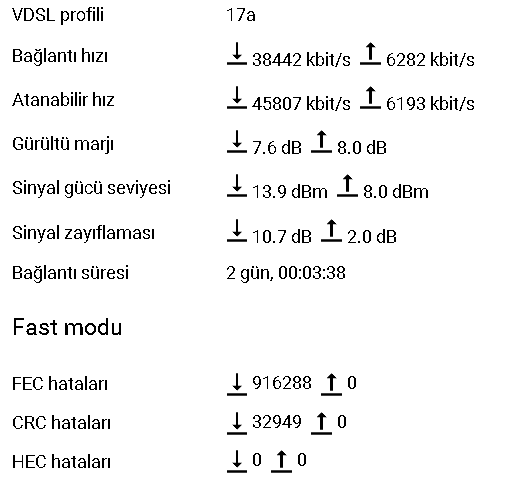 VDSL profili 17a

Bağlantı hızı ↓ 38442 kbit/s ↑ 6282 kbit/s

Atanabilir hız ↓ 45807 kbit/s ↑ 6193 kbit/s

Gürültü marjı ↓ 7.6 dB ↑ 8.0 dB

Sinyal gücü seviyesi ↓ 13.9 dBm ↑ 8.0 dBm

Sinyal zayıflaması ↓ 10.7 dB ↑ 2.0 dB

Bağlantı süresi 2 gün, 00:03:38

Fast modu

FEC hataları ↓ 916288 ↑ 0

CRC hataları ↓ 32949 ↑ 0

HEC hataları ↓ 0 ↑ 0